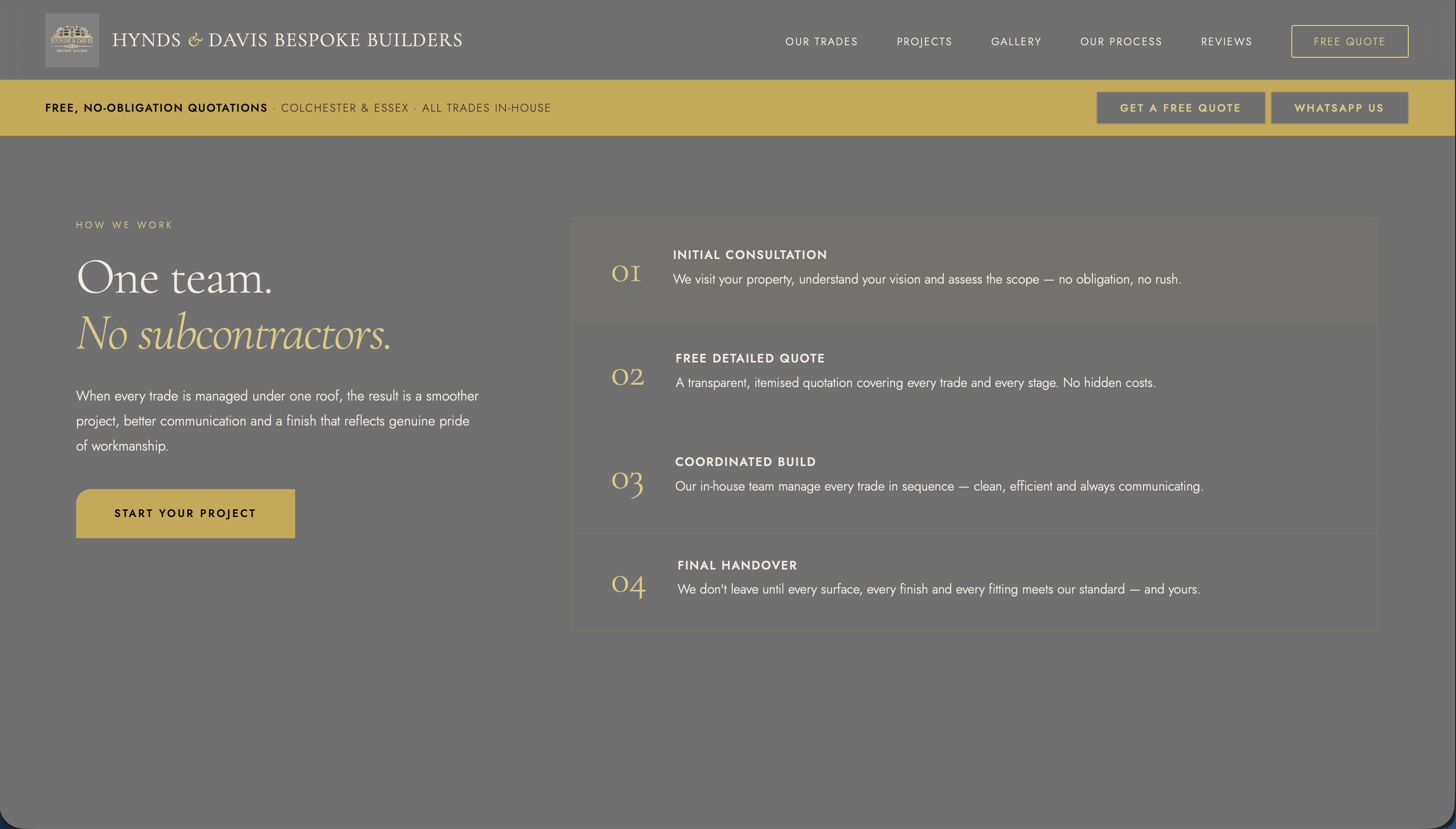 HYNDS & DAVIS
BESPOKE BUILDERS

HYNDS & DAVIS BESPOKE BUILDERS

OUR TRADES PROJECTS GALLERY OUR PROCESS REVIEWS FREE QUOTE

FREE, NO-OBLIGATION QUOTATIONS · COLCHESTER & ESSEX · ALL TRADES IN-HOUSE

GET A FREE QUOTE WHATSAPP US

HOW WE WORK

One team.
No subcontractors.

When every trade is managed under one roof, the result is a smoother project, better communication and a finish that reflects genuine pride of workmanship.

START YOUR PROJECT

01 INITIAL CONSULTATION
We visit your property, understand your vision and assess the scope — no obligation, no rush.

02 FREE DETAILED QUOTE
A transparent, itemised quotation covering every trade and every stage. No hidden costs.

03 COORDINATED BUILD
Our in-house team manage every trade in sequence — clean, efficient and always communicating.

04 FINAL HANDOVER
We don't leave until every surface, every finish and every fitting meets our standard — and yours.